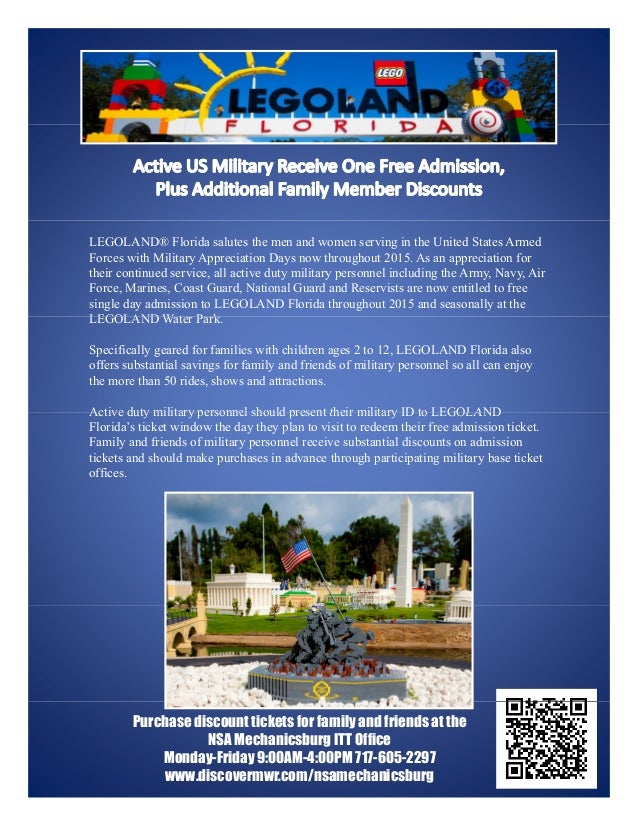 LEGO
LEGOLAND
FLORIDA

Active US Military Receive One Free Admission, Plus Additional Family Member Discounts

LEGOLAND® Florida salutes the men and women serving in the United States Armed Forces with Military Appreciation Days now throughout 2015. As an appreciation for their continued service, all active duty military personnel including the Army, Navy, Air Force, Marines, Coast Guard, National Guard and Reservists are now entitled to free single day admission to LEGOLAND Florida throughout 2015 and seasonally at the LEGOLAND Water Park.

Specifically geared for families with children ages 2 to 12, LEGOLAND Florida also offers substantial savings for family and friends of military personnel so all can enjoy the more than 50 rides, shows and attractions.

Active duty military personnel should present their military ID to LEGOLAND Florida's ticket window the day they plan to visit to redeem their free admission ticket. Family and friends of military personnel receive substantial discounts on admission tickets and should make purchases in advance through participating military base ticket offices.

Purchase discount tickets for family and friends at the
NSA Mechanicsburg ITT Office
Monday-Friday 9:00AM-4:00PM 717-605-2297
www.discovermwr.com/nsamechanicsburg